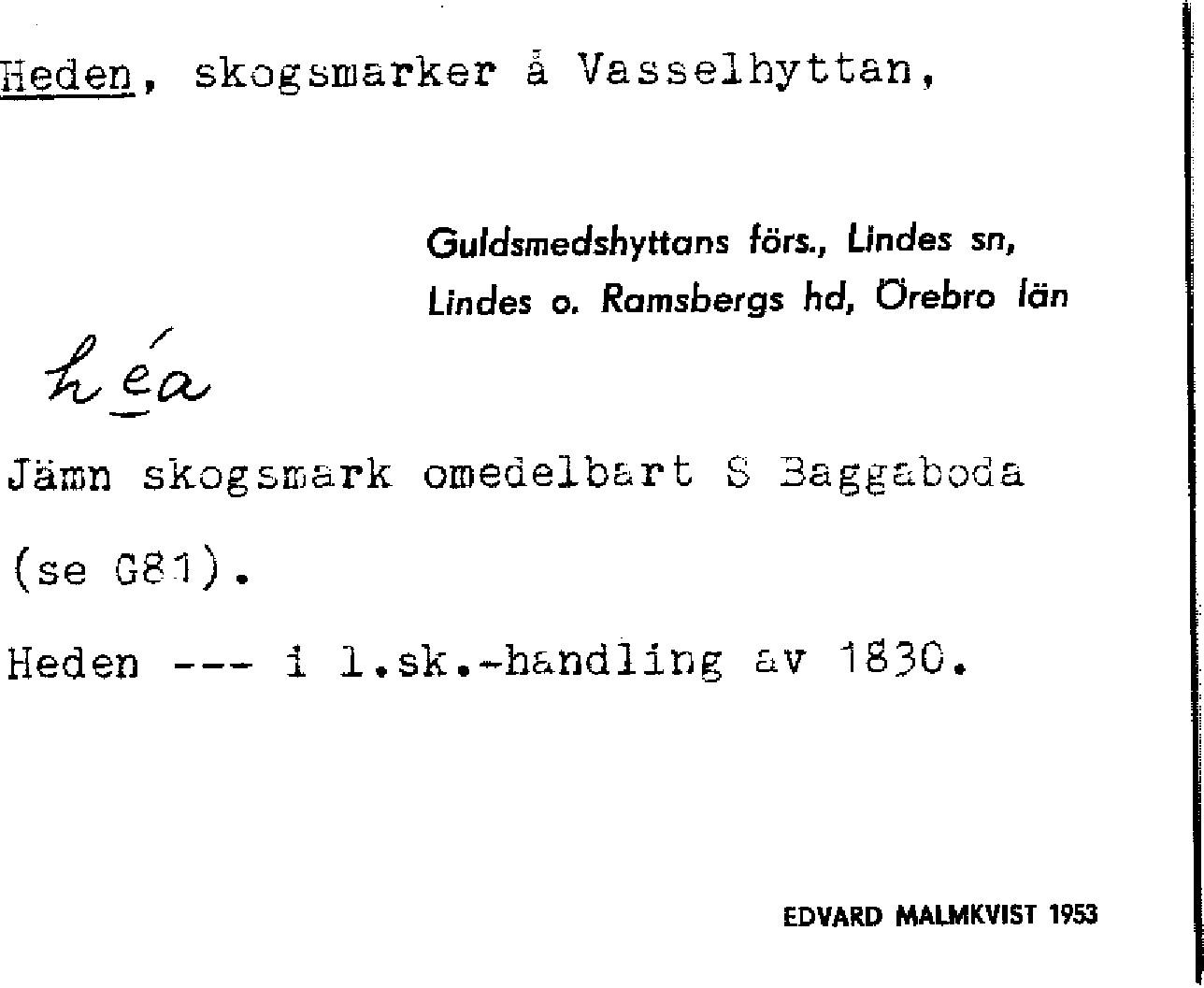 Heden, skogsmarker å Vasselhyttan,

Guldsmedshyttans förs., Lindes sn, Lindes o. Ramsbergs hd, Örebro län

héa

Jämn skogsmark omedelbart S Baggaboda (se G81).

Heden --- i l.sk.-handling av 1830.

EDVARD MALMKVIST 1953